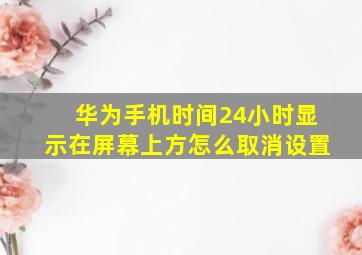 华为手机时间24小时显示在屏幕上方怎么取消设置